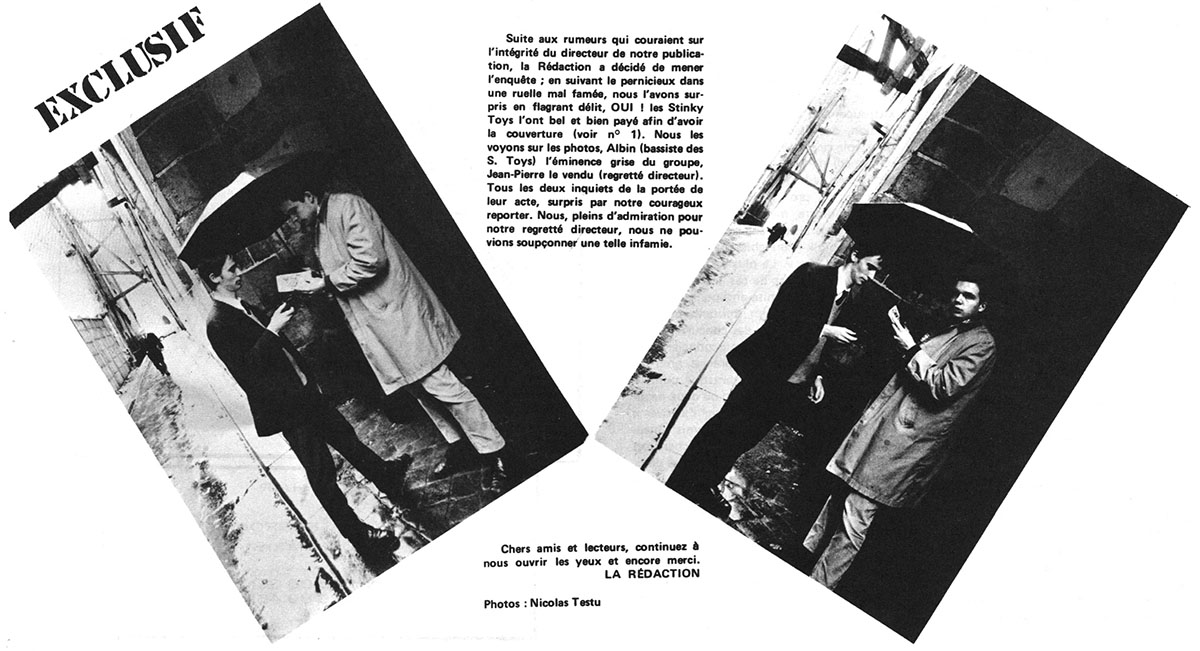 EXCLUSIF

Suite aux rumeurs qui couraient sur l'intégrité du directeur de notre publication, la Rédaction a décidé de mener l'enquête ; en suivant le pernicieux dans une ruelle mal famée, nous l'avons surpris en flagrant délit, OUI ! les Stinky Toys l'ont bel et bien payé afin d'avoir la couverture (voir n° 1). Nous les voyons sur les photos, Albin (bassiste des S. Toys) l'éminence grise du groupe, Jean-Pierre le vendu (regretté directeur). Tous les deux inquiets de la portée de leur acte, surpris par notre courageux reporter. Nous, pleins d'admiration pour notre regretté directeur, nous ne pouvions soupçonner une telle infamie.

Chers amis et lecteurs, continuez à nous ouvrir les yeux et encore merci.
LA RÉDACTION

Photos : Nicolas Testu